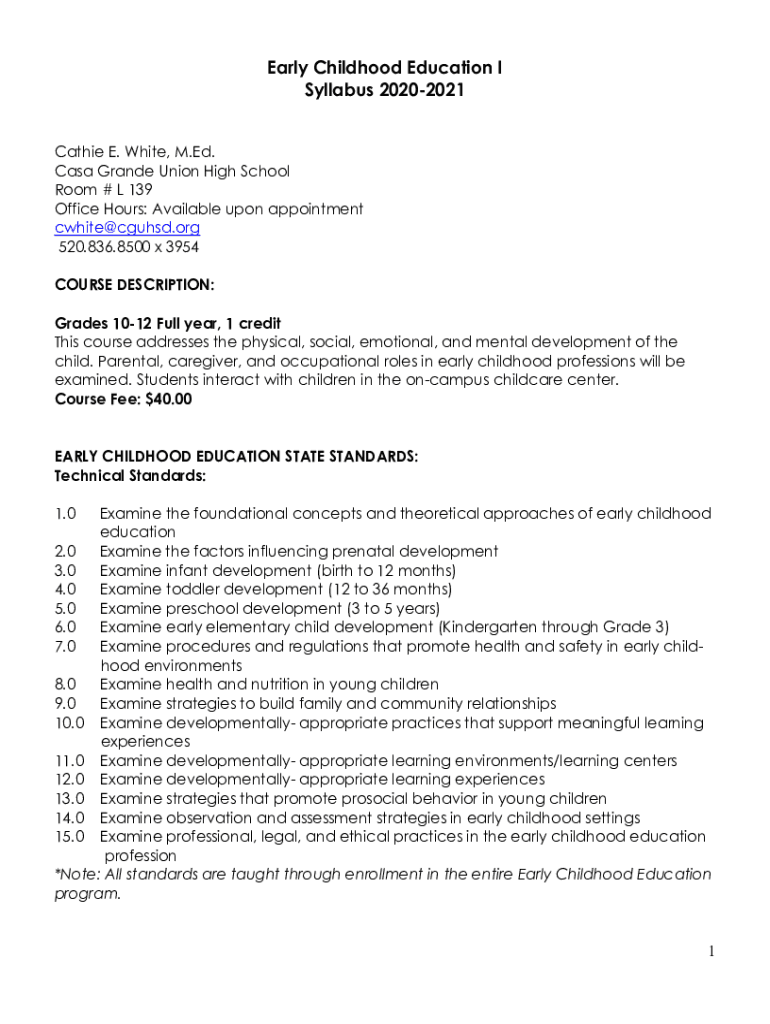 Early Childhood Education I
Syllabus 2020-2021

Cathie E. White, M.Ed.
Casa Grande Union High School
Room # L 139
Office Hours: Available upon appointment
cwhite@cguhsd.org
520.836.8500 x 3954

COURSE DESCRIPTION:

Grades 10-12 Full year, 1 credit
This course addresses the physical, social, emotional, and mental development of the child. Parental, caregiver, and occupational roles in early childhood professions will be examined. Students interact with children in the on-campus childcare center.
Course Fee: $40.00

EARLY CHILDHOOD EDUCATION STATE STANDARDS:
Technical Standards:

1.0 Examine the foundational concepts and theoretical approaches of early childhood education
2.0 Examine the factors influencing prenatal development
3.0 Examine infant development (birth to 12 months)
4.0 Examine toddler development (12 to 36 months)
5.0 Examine preschool development (3 to 5 years)
6.0 Examine early elementary child development (Kindergarten through Grade 3)
7.0 Examine procedures and regulations that promote health and safety in early childhood environments
8.0 Examine health and nutrition in young children
9.0 Examine strategies to build family and community relationships
10.0 Examine developmentally- appropriate practices that support meaningful learning experiences
11.0 Examine developmentally- appropriate learning environments/learning centers
12.0 Examine developmentally- appropriate learning experiences
13.0 Examine strategies that promote prosocial behavior in young children
14.0 Examine observation and assessment strategies in early childhood settings
15.0 Examine professional, legal, and ethical practices in the early childhood education profession
*Note: All standards are taught through enrollment in the entire Early Childhood Education program.

1